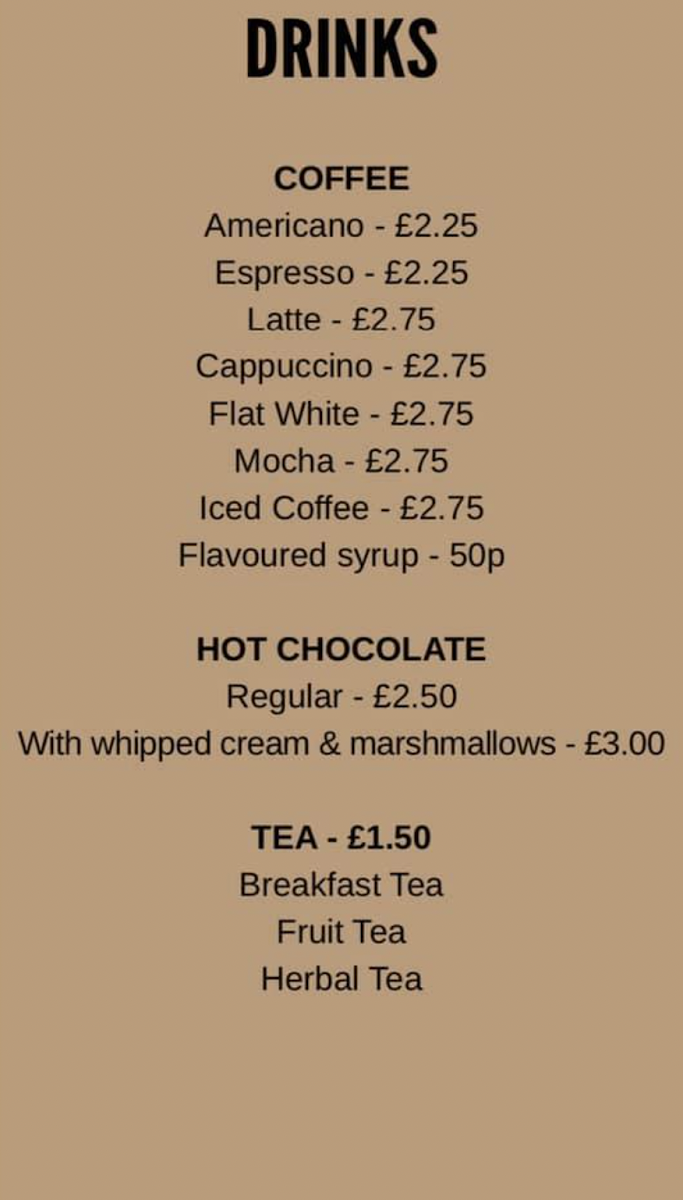 DRINKS

COFFEE
Americano - £2.25
Espresso - £2.25
Latte - £2.75
Cappuccino - £2.75
Flat White - £2.75
Mocha - £2.75
Iced Coffee - £2.75
Flavoured syrup - 50p

HOT CHOCOLATE
Regular - £2.50
With whipped cream & marshmallows - £3.00

TEA - £1.50
Breakfast Tea
Fruit Tea
Herbal Tea